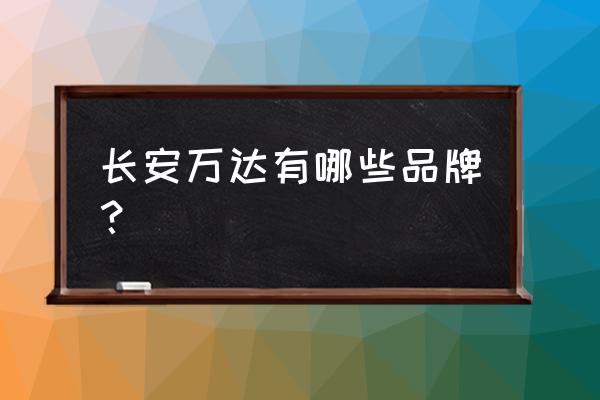 长安万达有哪些品牌？